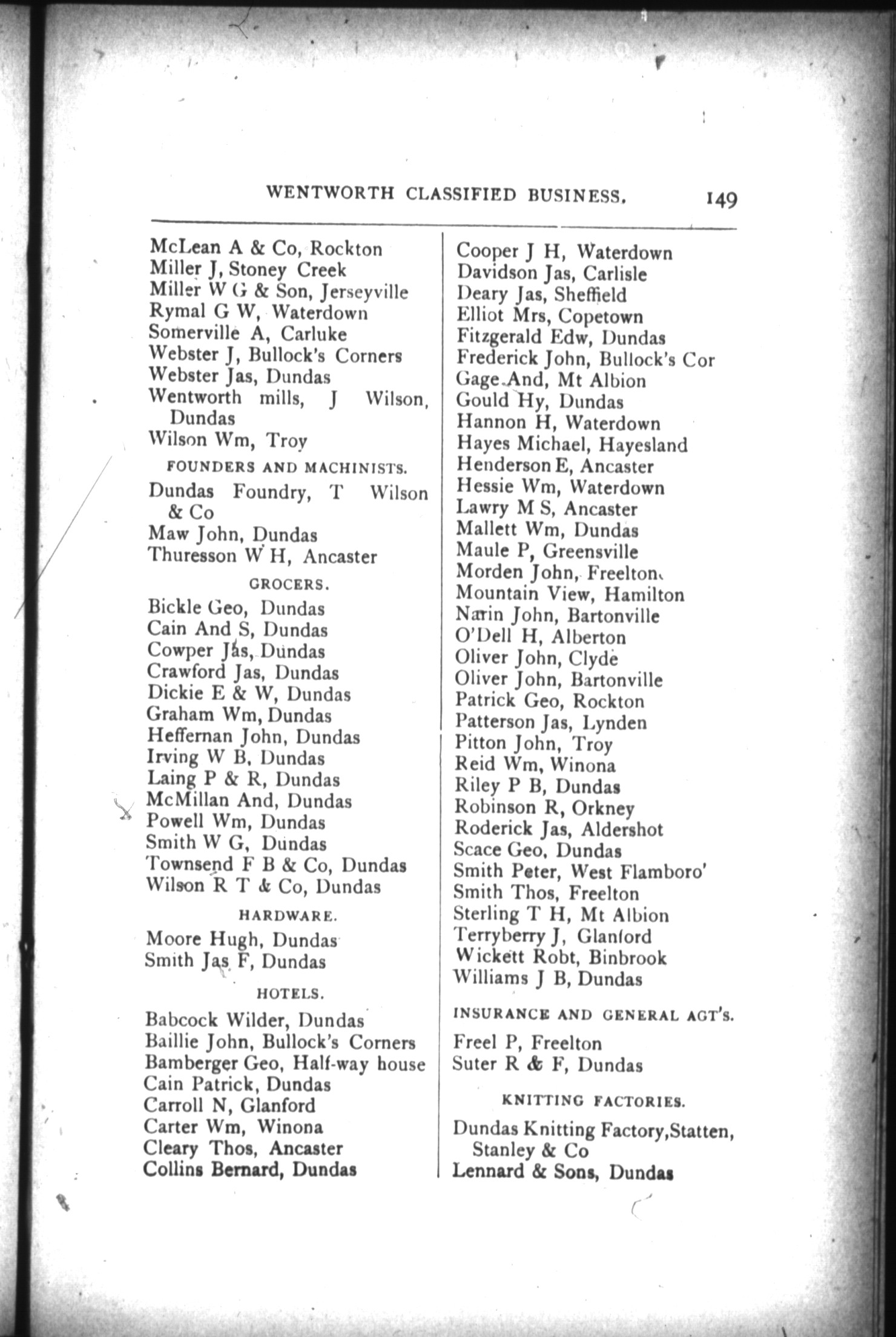 WENTWORTH CLASSIFIED BUSINESS. 149

McLean A & Co, Rockton
Miller J, Stoney Creek
Miller W G & Son, Jerseyville
Rymal G W, Waterdown
Somerville A, Carluke
Webster J, Bullock's Corners
Webster Jas, Dundas
Wentworth mills, J Wilson, Dundas
Wilson Wm, Troy

FOUNDERS AND MACHINISTS.

Dundas Foundry, T Wilson & Co
Maw John, Dundas
Thuresson W H, Ancaster

GROCERS.

Bickle Geo, Dundas
Cain And S, Dundas
Cowper Jas, Dundas
Crawford Jas, Dundas
Dickie E & W, Dundas
Graham Wm, Dundas
Heffernan John, Dundas
Irving W B, Dundas
Laing P & R, Dundas
McMillan And, Dundas
Powell Wm, Dundas
Smith W G, Dundas
Townsend F B & Co, Dundas
Wilson R T & Co, Dundas

HARDWARE.

Moore Hugh, Dundas
Smith Jas F, Dundas

HOTELS.

Babcock Wilder, Dundas
Baillie John, Bullock's Corners
Bamberger Geo, Half-way house
Cain Patrick, Dundas
Carroll N, Glanford
Carter Wm, Winona
Cleary Thos, Ancaster
Collins Bernard, Dundas

Cooper J H, Waterdown
Davidson Jas, Carlisle
Deary Jas, Sheffield
Elliot Mrs, Copetown
Fitzgerald Edw, Dundas
Frederick John, Bullock's Cor
Gage And, Mt Albion
Gould Hy, Dundas
Hannon H, Waterdown
Hayes Michael, Hayesland
Henderson E, Ancaster
Hessie Wm, Waterdown
Lawry M S, Ancaster
Mallett Wm, Dundas
Maule P, Greensville
Morden John, Freelton
Mountain View, Hamilton
Narin John, Bartonville
O'Dell H, Alberton
Oliver John, Clyde
Oliver John, Bartonville
Patrick Geo, Rockton
Patterson Jas, Lynden
Pitton John, Troy
Reid Wm, Winona
Riley P B, Dundas
Robinson R, Orkney
Roderick Jas, Aldershot
Scace Geo, Dundas
Smith Peter, West Flamboro'
Smith Thos, Freelton
Sterling T H, Mt Albion
Terryberry J, Glanford
Wickett Robt, Binbrook
Williams J B, Dundas

INSURANCE AND GENERAL AGT'S.

Freel P, Freelton
Suter R & F, Dundas

KNITTING FACTORIES.

Dundas Knitting Factory, Statten, Stanley & Co
Lennard & Sons, Dundas